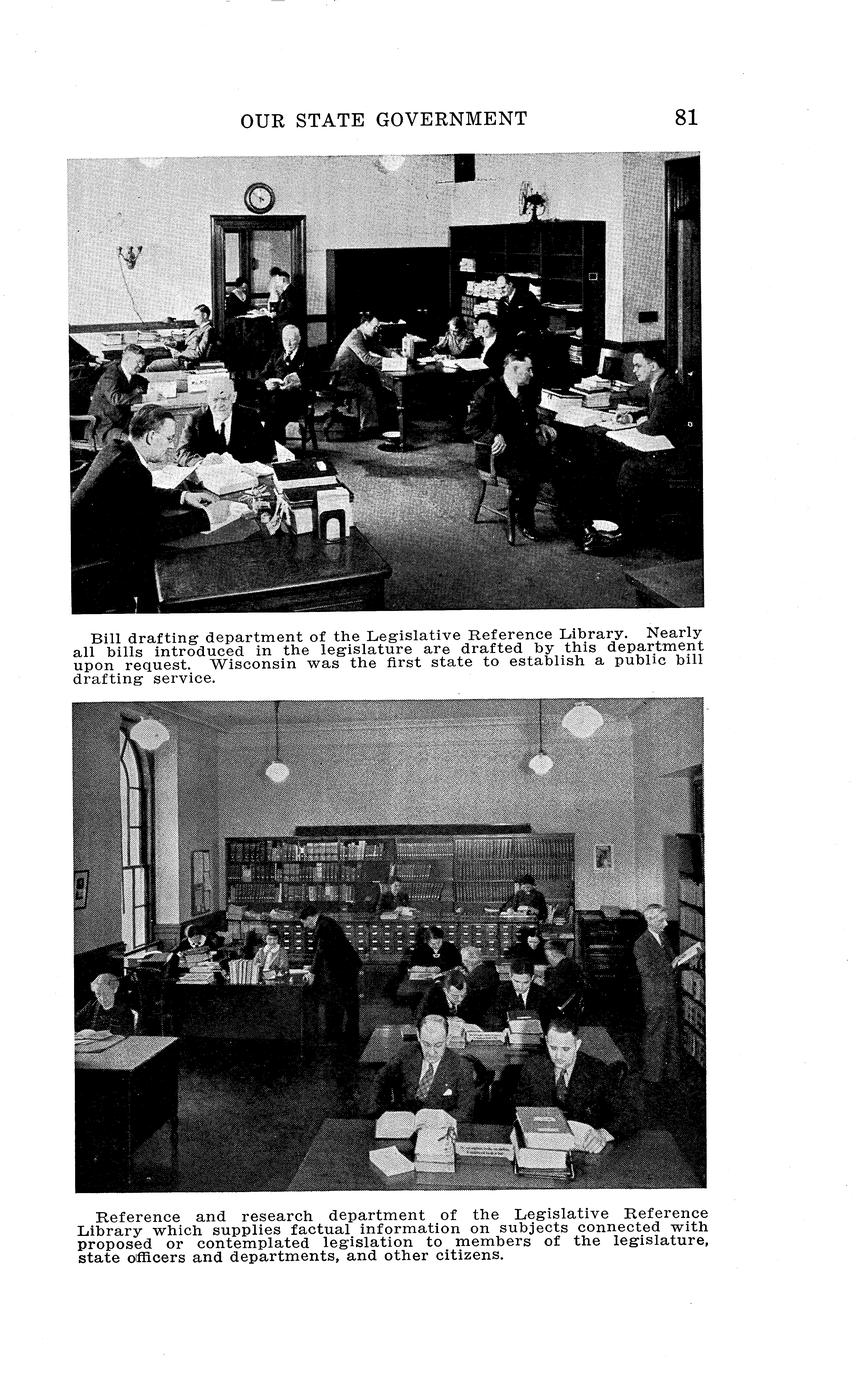 OUR STATE GOVERNMENT 81

Bill drafting department of the Legislative Reference Library. Nearly all bills introduced in the legislature are drafted by this department upon request. Wisconsin was the first state to establish a public bill drafting service.

Reference and research department of the Legislative Reference Library which supplies factual information on subjects connected with proposed or contemplated legislation to members of the legislature, state officers and departments, and other citizens.